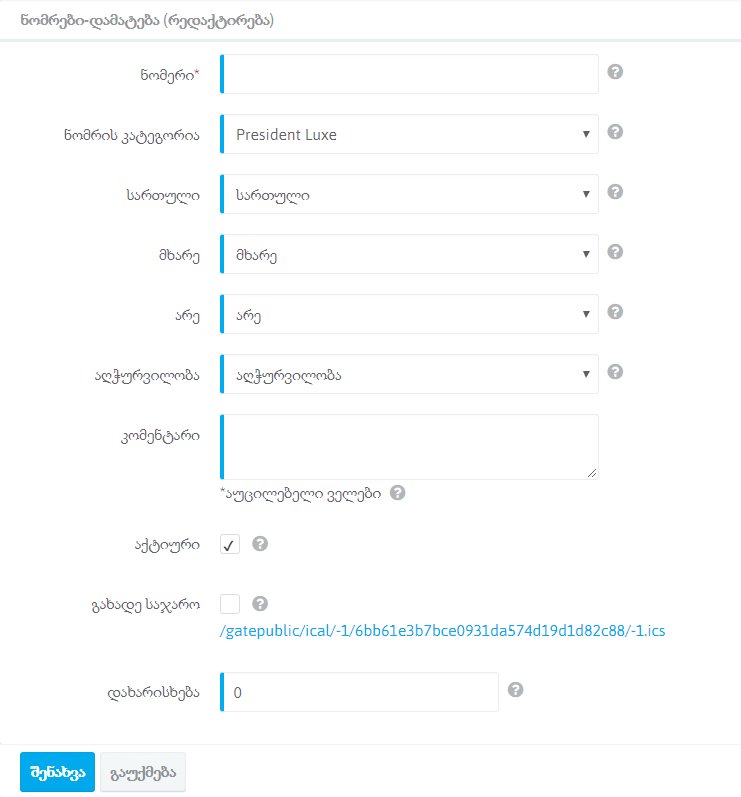 ნომრები-დამატება (რედაქტირება)

ნომერი*

ნომრის კატეგორია President Luxe

სართული სართული

მხარე მხარე

არე არე

აღჭურვილობა აღჭურვილობა

კომენტარი

*აუცილებელი ველები

აქტიური ✓

გახადე საჯარო

/gatepublic/ical/-1/6bb61e3b7bce0931da574d19d1d82c88/-1.ics

დახარისხება 0

შენახვა გაუქმება